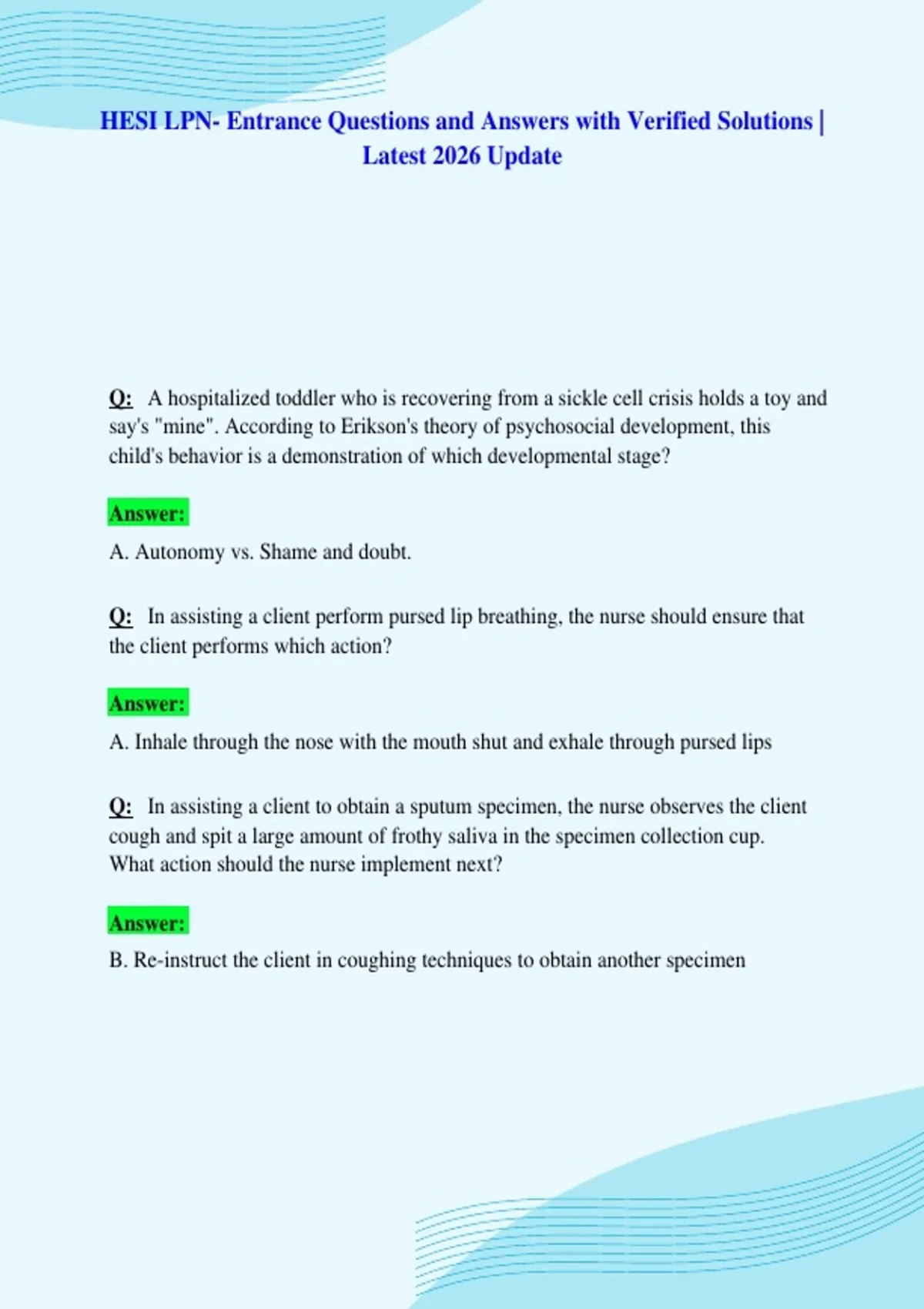 HESI LPN- Entrance Questions and Answers with Verified Solutions | Latest 2026 Update

Q: A hospitalized toddler who is recovering from a sickle cell crisis holds a toy and say's "mine". According to Erikson's theory of psychosocial development, this child's behavior is a demonstration of which developmental stage?

Answer:

A. Autonomy vs. Shame and doubt.

Q: In assisting a client perform pursed lip breathing, the nurse should ensure that the client performs which action?

Answer:

A. Inhale through the nose with the mouth shut and exhale through pursed lips

Q: In assisting a client to obtain a sputum specimen, the nurse observes the client cough and spit a large amount of frothy saliva in the specimen collection cup. What action should the nurse implement next?

Answer:

B. Re-instruct the client in coughing techniques to obtain another specimen